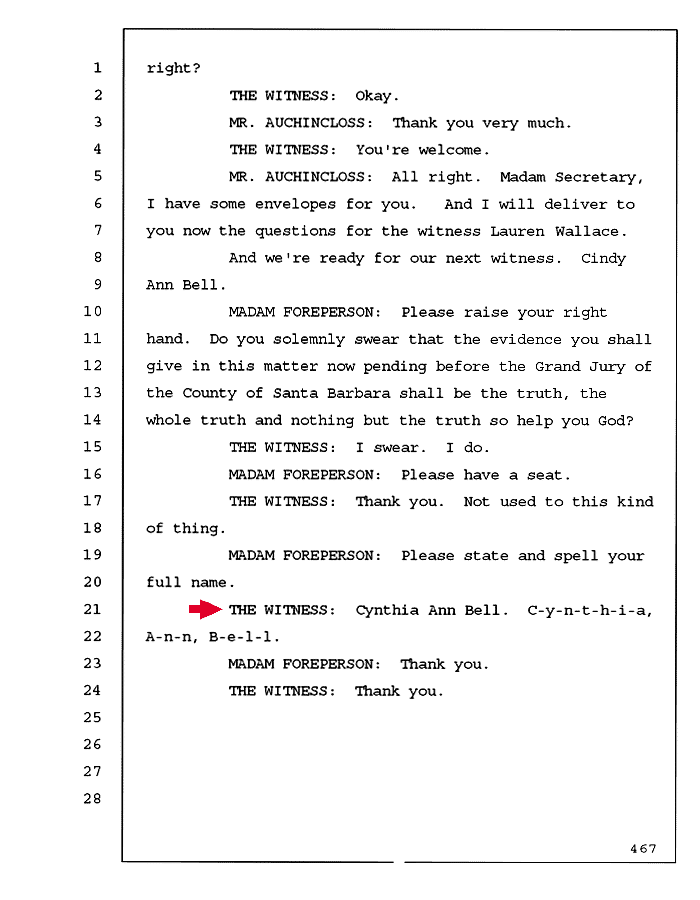 1 right?
2 THE WITNESS: Okay.
3 MR. AUCHINCLOSS: Thank you very much.
4 THE WITNESS: You're welcome.
5 MR. AUCHINCLOSS: All right. Madam Secretary,
6 I have some envelopes for you. And I will deliver to
7 you now the questions for the witness Lauren Wallace.
8 And we're ready for our next witness. Cindy
9 Ann Bell.
10 MADAM FOREPERSON: Please raise your right
11 hand. Do you solemnly swear that the evidence you shall
12 give in this matter now pending before the Grand Jury of
13 the County of Santa Barbara shall be the truth, the
14 whole truth and nothing but the truth so help you God?
15 THE WITNESS: I swear. I do.
16 MADAM FOREPERSON: Please have a seat.
17 THE WITNESS: Thank you. Not used to this kind
18 of thing.
19 MADAM FOREPERSON: Please state and spell your
20 full name.
21 THE WITNESS: Cynthia Ann Bell. C-y-n-t-h-i-a,
22 A-n-n, B-e-l-l.
23 MADAM FOREPERSON: Thank you.
24 THE WITNESS: Thank you.
25
26
27
28

467